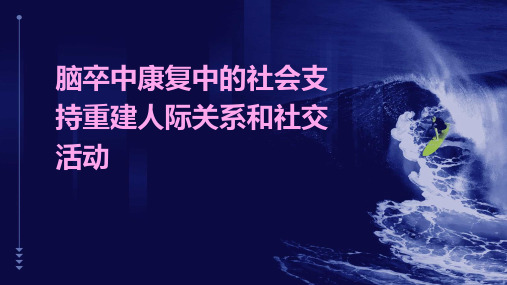 脑卒中康复中的社会支持重建人际关系和社交活动